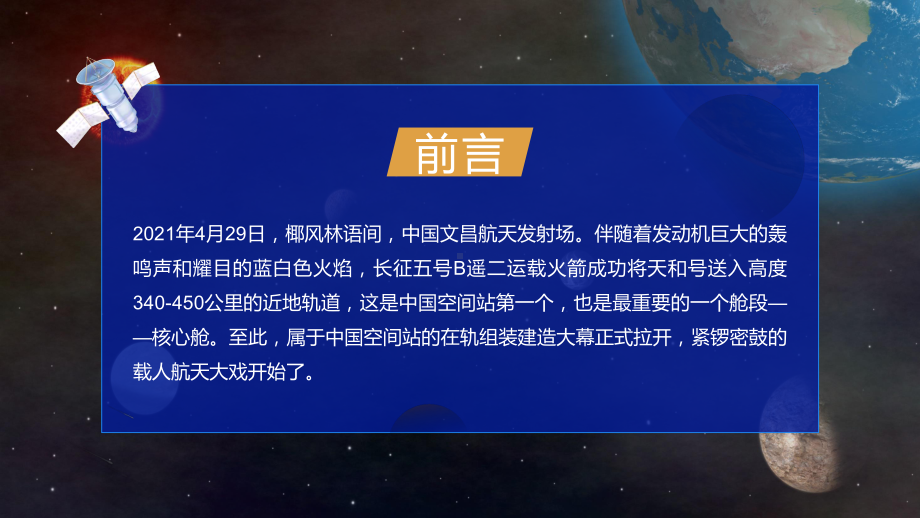 前言

2021年4月29日，椰风林语间，中国文昌航天发射场。伴随着发动机巨大的轰鸣声和耀目的蓝白色火焰，长征五号B遥二运载火箭成功将天和号送入高度340-450公里的近地轨道，这是中国空间站第一个，也是最重要的一个舱段——核心舱。至此，属于中国空间站的在轨组装建造大幕正式拉开，紧锣密鼓的载人航天大戏开始了。